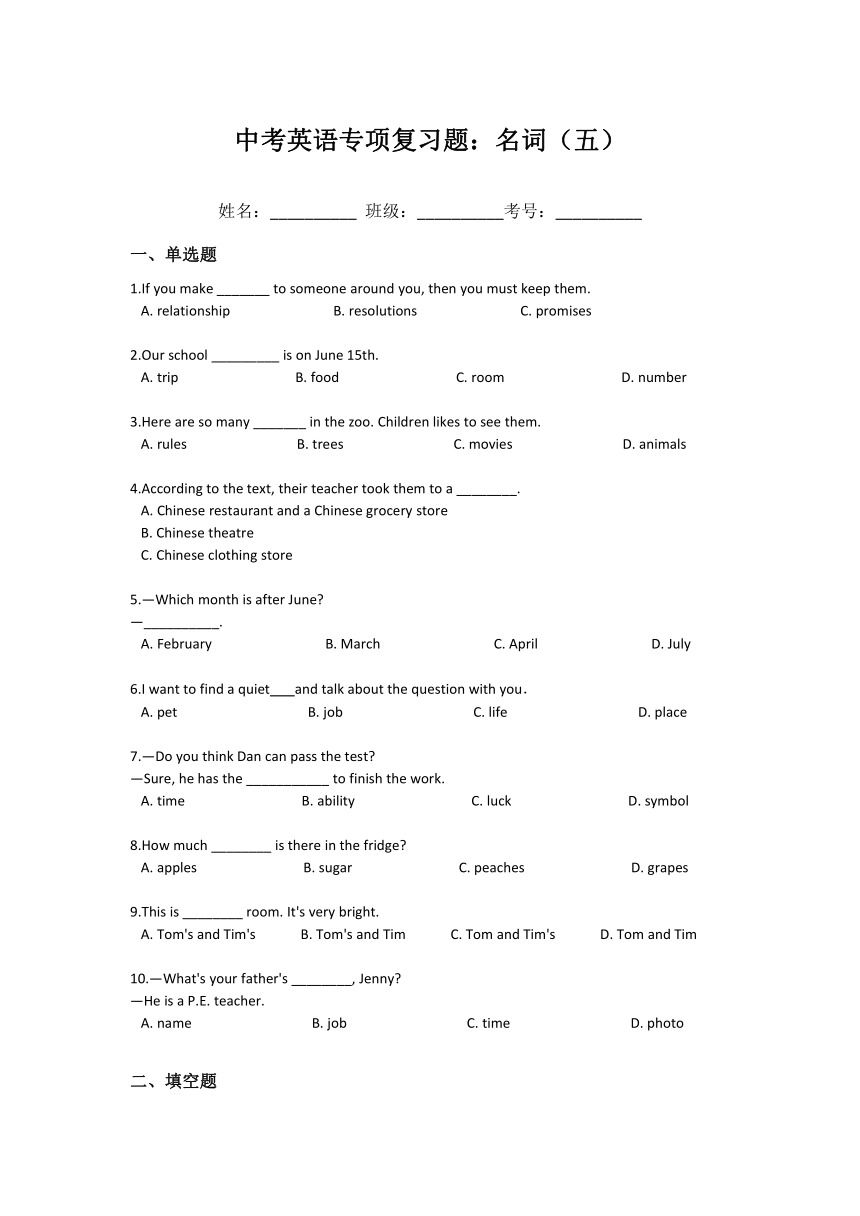 中考英语专项复习题：名词（五）

姓名：__________ 班级：__________考号：__________

一、单选题

1.If you make _______ to someone around you, then you must keep them.
A. relationship B. resolutions C. promises

2.Our school _________ is on June 15th.
A. trip B. food C. room D. number

3.Here are so many _______ in the zoo. Children likes to see them.
A. rules B. trees C. movies D. animals

4.According to the text, their teacher took them to a ________.
A. Chinese restaurant and a Chinese grocery store
B. Chinese theatre
C. Chinese clothing store

5.—Which month is after June?
—__________.
A. February B. March C. April D. July

6.I want to find a quiet___and talk about the question with you.
A. pet B. job C. life D. place

7.—Do you think Dan can pass the test?
—Sure, he has the ___________ to finish the work.
A. time B. ability C. luck D. symbol

8.How much ________ is there in the fridge?
A. apples B. sugar C. peaches D. grapes

9.This is ________ room. It's very bright.
A. Tom's and Tim's B. Tom's and Tim C. Tom and Tim's D. Tom and Tim

10.—What's your father's ________, Jenny?
—He is a P.E. teacher.
A. name B. job C. time D. photo

二、填空题